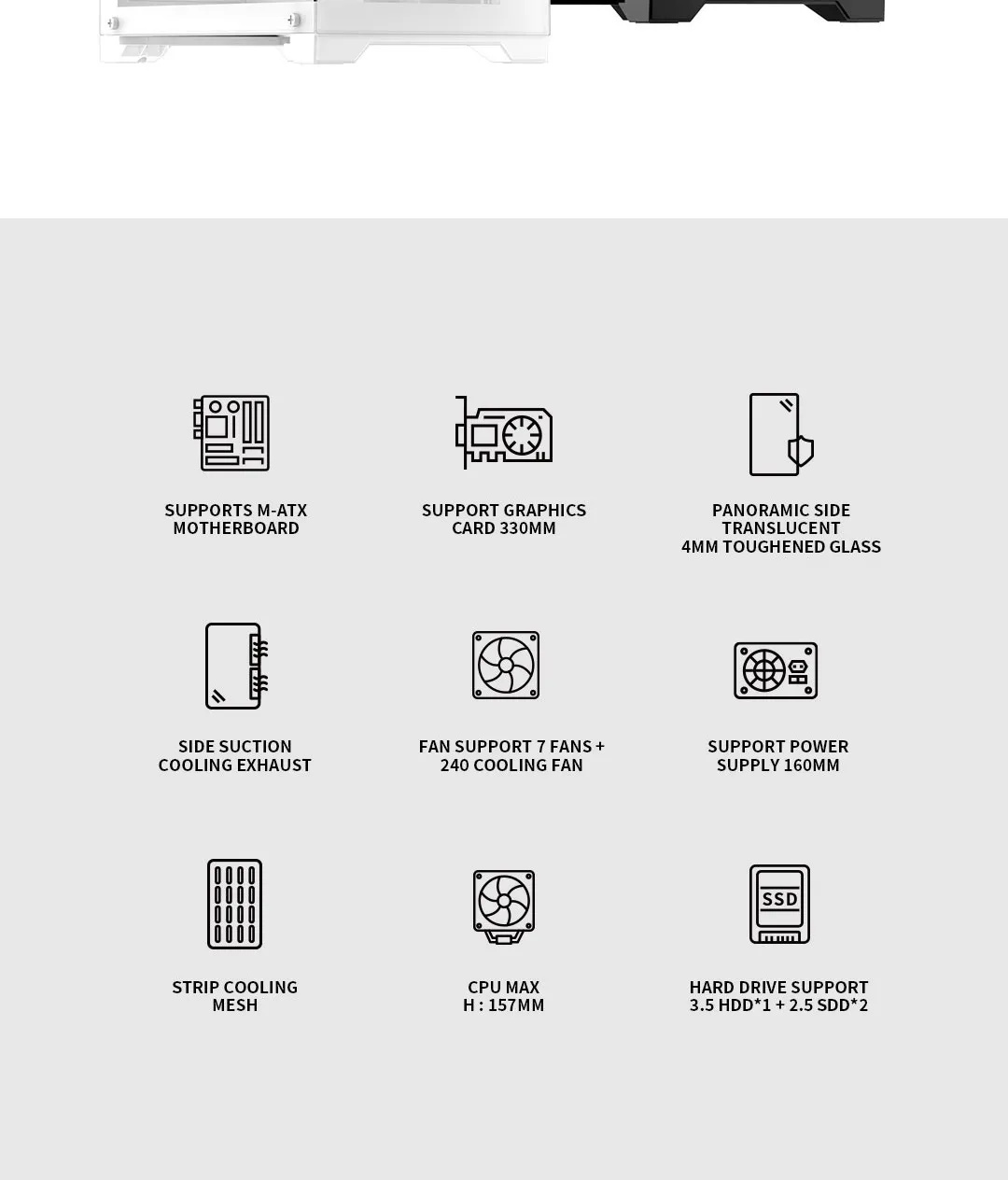 SUPPORTS M-ATX
MOTHERBOARD

SUPPORT GRAPHICS
CARD 330MM

PANORAMIC SIDE
TRANSLUCENT
4MM TOUGHENED GLASS

SIDE SUCTION
COOLING EXHAUST

FAN SUPPORT 7 FANS +
240 COOLING FAN

SUPPORT POWER
SUPPLY 160MM

STRIP COOLING
MESH

CPU MAX
H : 157MM

SSD

HARD DRIVE SUPPORT
3.5 HDD*1 + 2.5 SDD*2